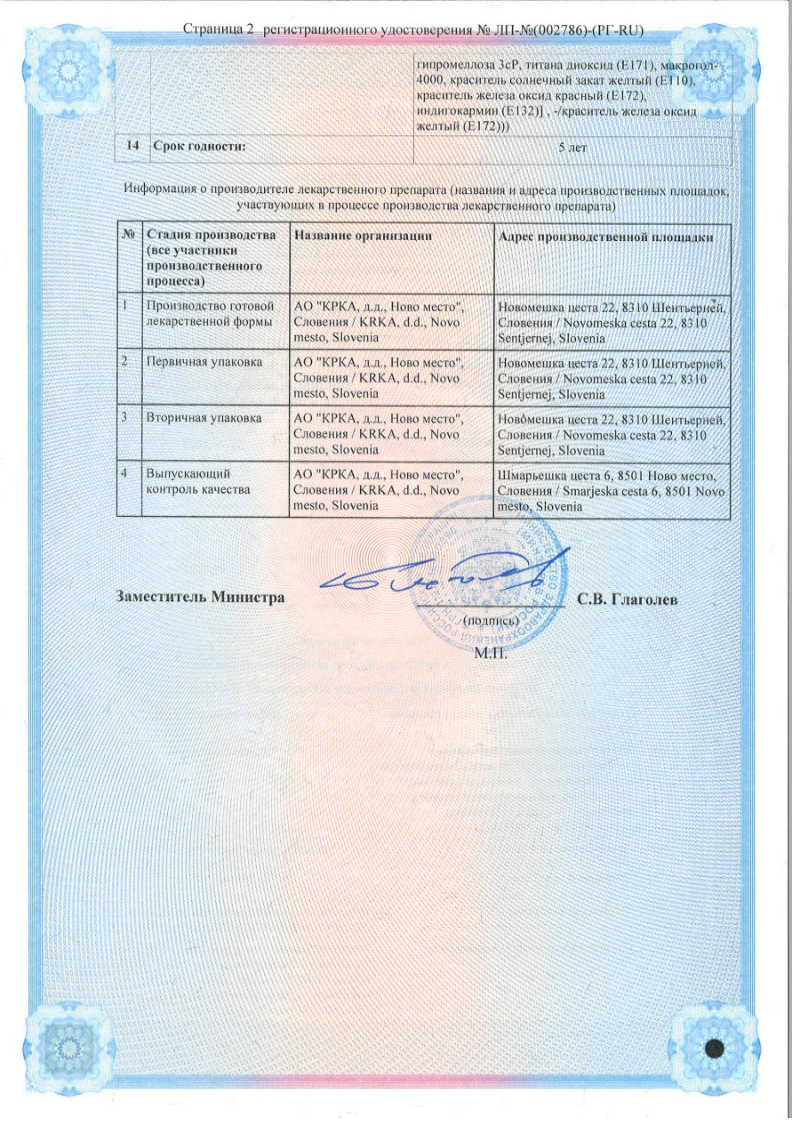 Страница 2 регистрационного удостоверения № ЛП-№(002786)-(РГ-RU)

|  |  | гипромеллоза 3cP, титана диоксид (E171), макрогол-4000, краситель солнечный закат желтый (E110), краситель железа оксид красный (E172), индигокармин (E132)] , -/краситель железа оксид желтый (E172))) |
|---|---|---|
| 14 | Срок годности: | 5 лет |

Информация о производителе лекарственного препарата (названия и адреса производственных площадок, участвующих в процессе производства лекарственного препарата)

| № | Стадия производства (все участники производственного процесса) | Название организации | Адрес производственной площадки |
|---|---|---|---|
| 1 | Производство готовой лекарственной формы | АО "КРКА, д.д., Ново место", Словения / KRKA, d.d., Novo mesto, Slovenia | Новомешка цеста 22, 8310 Шентьерней, Словения / Novomeska cesta 22, 8310 Sentjernej, Slovenia |
| 2 | Первичная упаковка | АО "КРКА, д.д., Ново место", Словения / KRKA, d.d., Novo mesto, Slovenia | Новомешка цеста 22, 8310 Шентьерней, Словения / Novomeska cesta 22, 8310 Sentjernej, Slovenia |
| 3 | Вторичная упаковка | АО "КРКА, д.д., Ново место", Словения / KRKA, d.d., Novo mesto, Slovenia | Новомешка цеста 22, 8310 Шентьерней, Словения / Novomeska cesta 22, 8310 Sentjernej, Slovenia |
| 4 | Выпускающий контроль качества | АО "КРКА, д.д., Ново место", Словения / KRKA, d.d., Novo mesto, Slovenia | Шмарьешка цеста 6, 8501 Ново место, Словения / Smarjeska cesta 6, 8501 Novo mesto, Slovenia |

Заместитель Министра ____ С.В. Глаголев
(подпись)
М.П.